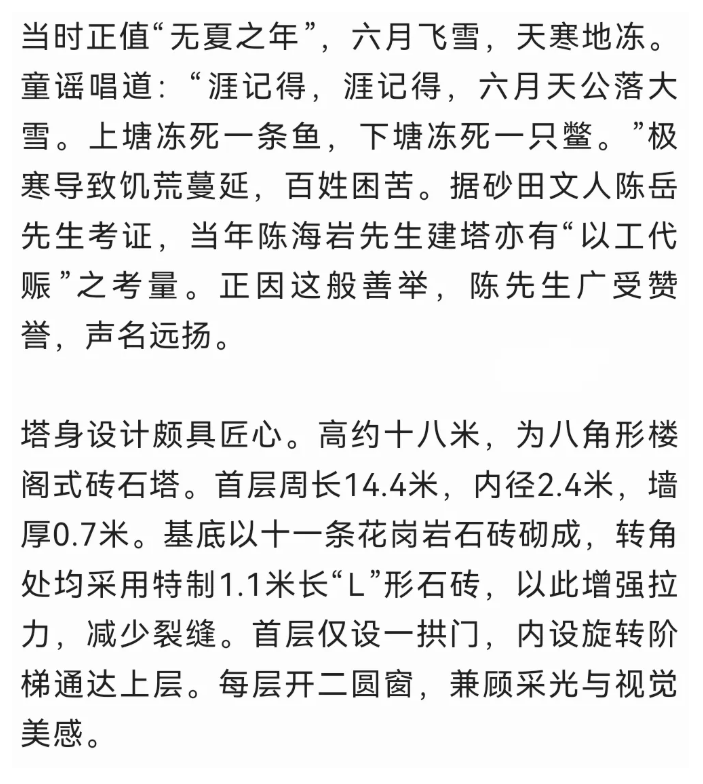 当时正值“无夏之年”，六月飞雪，天寒地冻。童谣唱道：“涯记得，涯记得，六月天公落大雪。上塘冻死一条鱼，下塘冻死一只鳖。”极寒导致饥荒蔓延，百姓困苦。据砂田文人陈岳先生考证，当年陈海岩先生建塔亦有“以工代赈”之考量。正因这般善举，陈先生广受赞誉，声名远扬。

塔身设计颇具匠心。高约十八米，为八角形楼阁式砖石塔。首层周长14.4米，内径2.4米，墙厚0.7米。基底以十一条花岗岩石砖砌成，转角处均采用特制1.1米长“L”形石砖，以此增强拉力，减少裂缝。首层仅设一拱门，内设旋转阶梯通达上层。每层开二圆窗，兼顾采光与视觉美感。